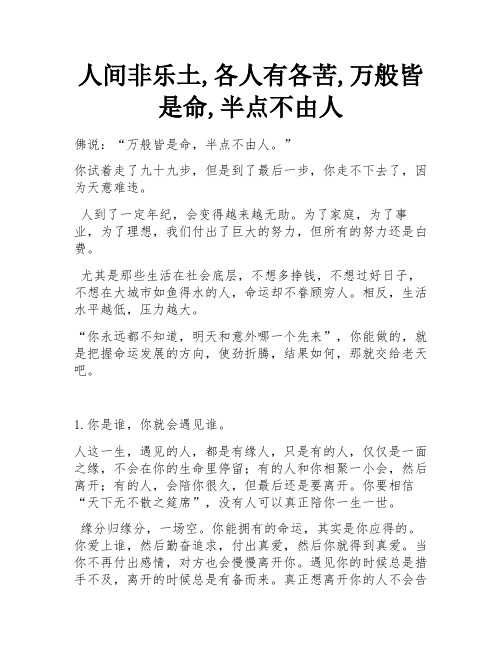 人间非乐土,各人有各苦,万般皆是命,半点不由人

佛说:“万般皆是命,半点不由人。”

你试着走了九十九步,但是到了最后一步,你走不下去了,因为天意难违。

人到了一定年纪,会变得越来越无助。为了家庭,为了事业,为了理想,我们付出了巨大的努力,但所有的努力还是白费。

尤其是那些生活在社会底层,不想多挣钱,不想过好日子,不想在大城市如鱼得水的人,命运却不眷顾穷人。相反,生活水平越低,压力越大。

“你永远都不知道,明天和意外哪一个先来”,你能做的,就是把握命运发展的方向,使劲折腾,结果如何,那就交给老天吧。

1.你是谁,你就会遇见谁。

人这一生,遇见的人,都是有缘人,只是有的人,仅仅是一面之缘,不会在你的生命里停留;有的人和你相聚一小会,然后离开;有的人,会陪你很久,但最后还是要离开。你要相信“天下无不散之筵席”,没有人可以真正陪你一生一世。

缘分归缘分,一场空。你能拥有的命运,其实是你应得的。你爱上谁,然后勤奋追求,付出真爱,然后你就得到真爱。当你不再付出感情,对方也会慢慢离开你。遇见你的时候总是措手不及,离开的时候总是有备而来。真正想离开你的人不会告